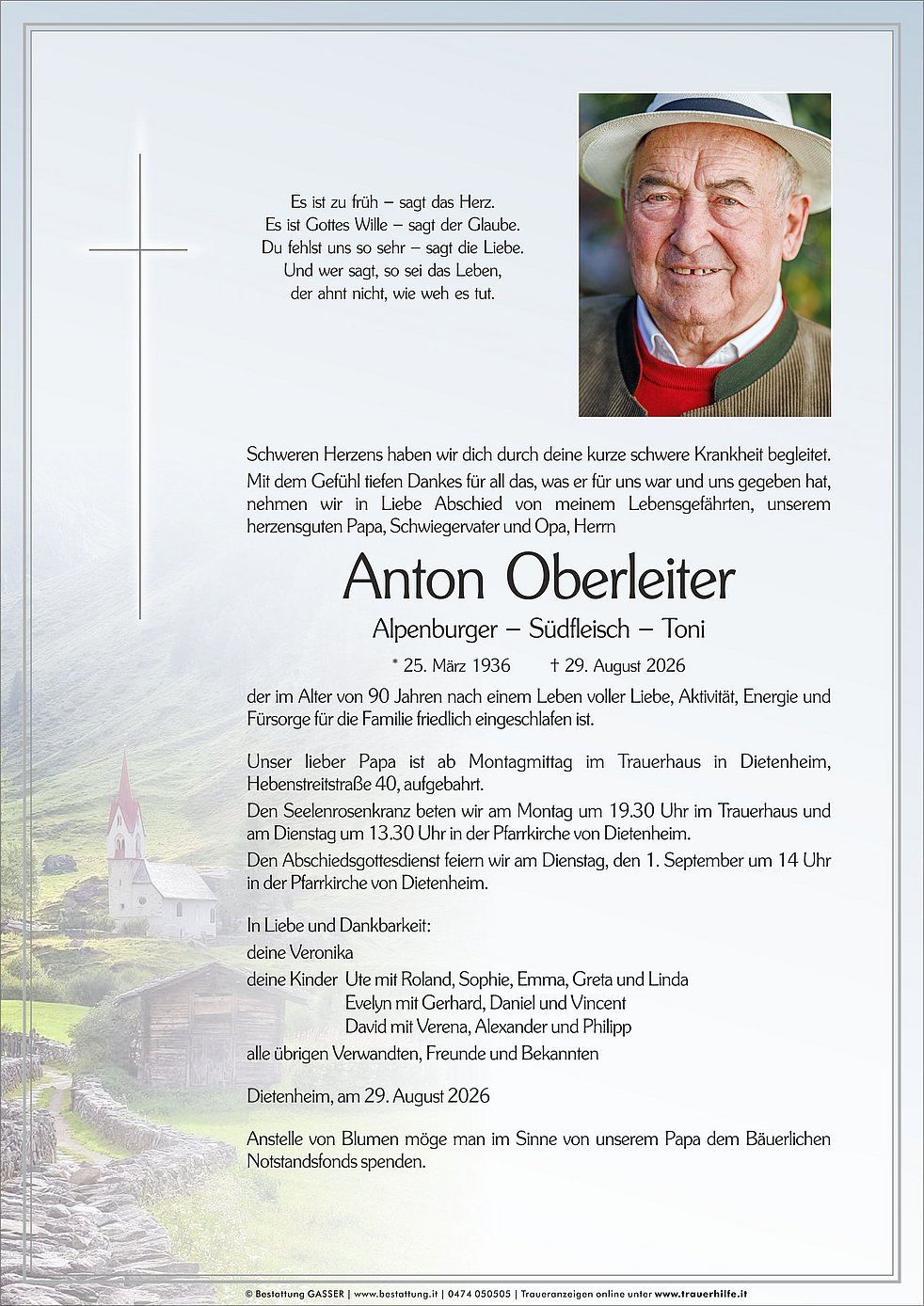 Es ist zu früh – sagt das Herz.
Es ist Gottes Wille – sagt der Glaube.
Du fehlst uns so sehr – sagt die Liebe.
Und wer sagt, so sei das Leben,
der ahnt nicht, wie weh es tut.

Schweren Herzens haben wir dich durch deine kurze schwere Krankheit begleitet. Mit dem Gefühl tiefen Dankes für all das, was er für uns war und uns gegeben hat, nehmen wir in Liebe Abschied von meinem Lebensgefährten, unserem herzensguten Papa, Schwiegervater und Opa, Herrn

Anton Oberleiter

Alpenburger – Südfleisch – Toni

* 25. März 1936 † 29. August 2026

der im Alter von 90 Jahren nach einem Leben voller Liebe, Aktivität, Energie und Fürsorge für die Familie friedlich eingeschlafen ist.

Unser lieber Papa ist ab Montagmittag im Trauerhaus in Dietenheim, Hebenstreitstraße 40, aufgebahrt.

Den Seelenrosenkranz beten wir am Montag um 19.30 Uhr im Trauerhaus und am Dienstag um 13.30 Uhr in der Pfarrkirche von Dietenheim.

Den Abschiedsgottesdienst feiern wir am Dienstag, den 1. September um 14 Uhr in der Pfarrkirche von Dietenheim.

In Liebe und Dankbarkeit:
deine Veronika
deine Kinder Ute mit Roland, Sophie, Emma, Greta und Linda
Evelyn mit Gerhard, Daniel und Vincent
David mit Verena, Alexander und Philipp
alle übrigen Verwandten, Freunde und Bekannten

Dietenheim, am 29. August 2026

Anstelle von Blumen möge man im Sinne von unserem Papa dem Bäuerlichen Notstandsfonds spenden.

© Bestattung GASSER | www.bestattung.it | 0474 050505 | Traueranzeigen online unter www.trauerhilfe.it